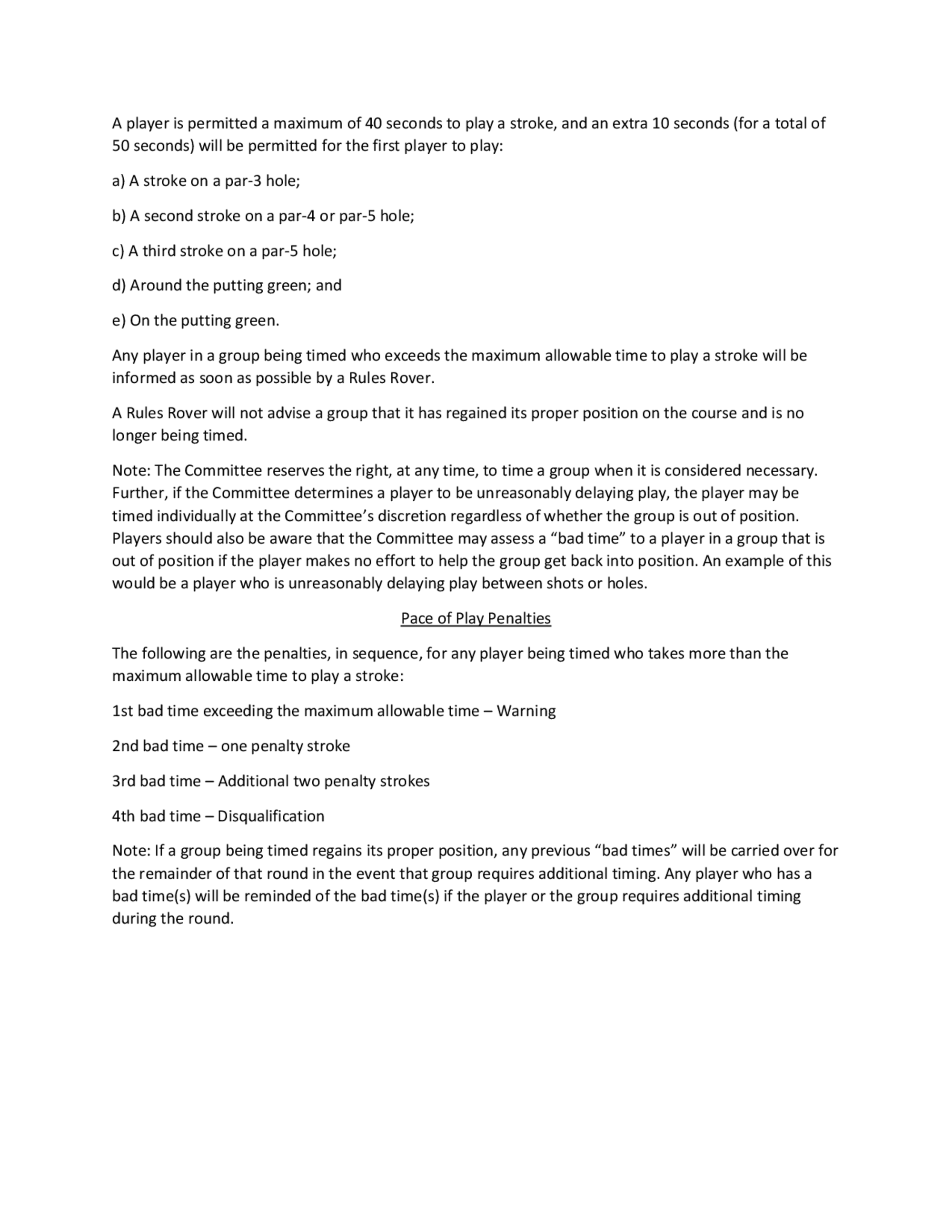 A player is permitted a maximum of 40 seconds to play a stroke, and an extra 10 seconds (for a total of 50 seconds) will be permitted for the first player to play:

a) A stroke on a par-3 hole;

b) A second stroke on a par-4 or par-5 hole;

c) A third stroke on a par-5 hole;

d) Around the putting green; and

e) On the putting green.

Any player in a group being timed who exceeds the maximum allowable time to play a stroke will be informed as soon as possible by a Rules Rover.

A Rules Rover will not advise a group that it has regained its proper position on the course and is no longer being timed.

Note: The Committee reserves the right, at any time, to time a group when it is considered necessary. Further, if the Committee determines a player to be unreasonably delaying play, the player may be timed individually at the Committee's discretion regardless of whether the group is out of position. Players should also be aware that the Committee may assess a "bad time" to a player in a group that is out of position if the player makes no effort to help the group get back into position. An example of this would be a player who is unreasonably delaying play between shots or holes.

Pace of Play Penalties

The following are the penalties, in sequence, for any player being timed who takes more than the maximum allowable time to play a stroke:

1st bad time exceeding the maximum allowable time – Warning

2nd bad time – one penalty stroke

3rd bad time – Additional two penalty strokes

4th bad time – Disqualification

Note: If a group being timed regains its proper position, any previous "bad times" will be carried over for the remainder of that round in the event that group requires additional timing. Any player who has a bad time(s) will be reminded of the bad time(s) if the player or the group requires additional timing during the round.